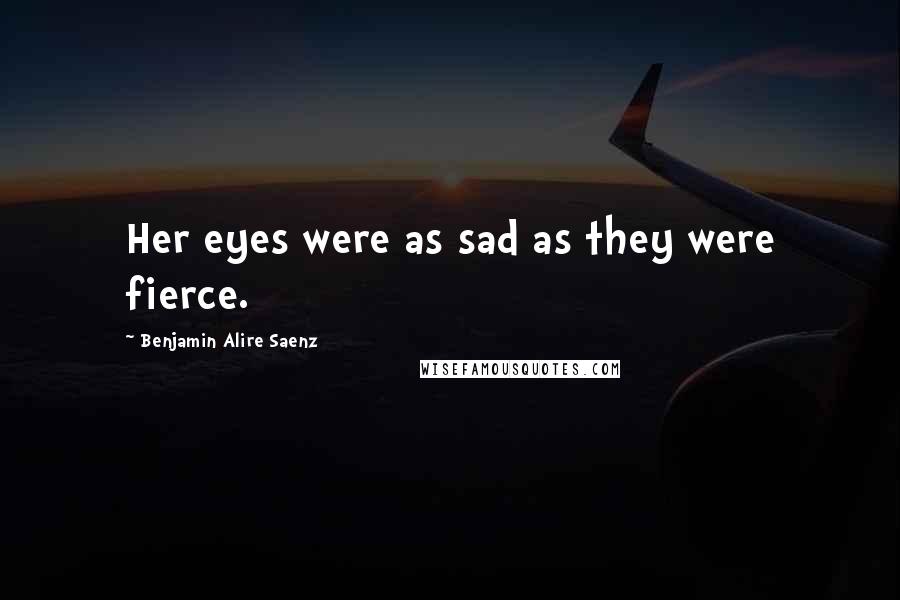 Her eyes were as sad as they were fierce.

~ Benjamin Alire Saenz

WISEFAMOUSQUOTES.COM